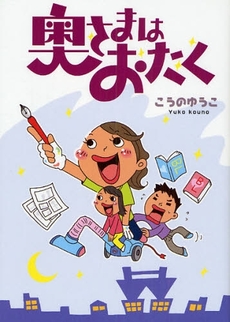 奥さまはおたく

こうのゆうこ
Yuko kouno

BL

BL